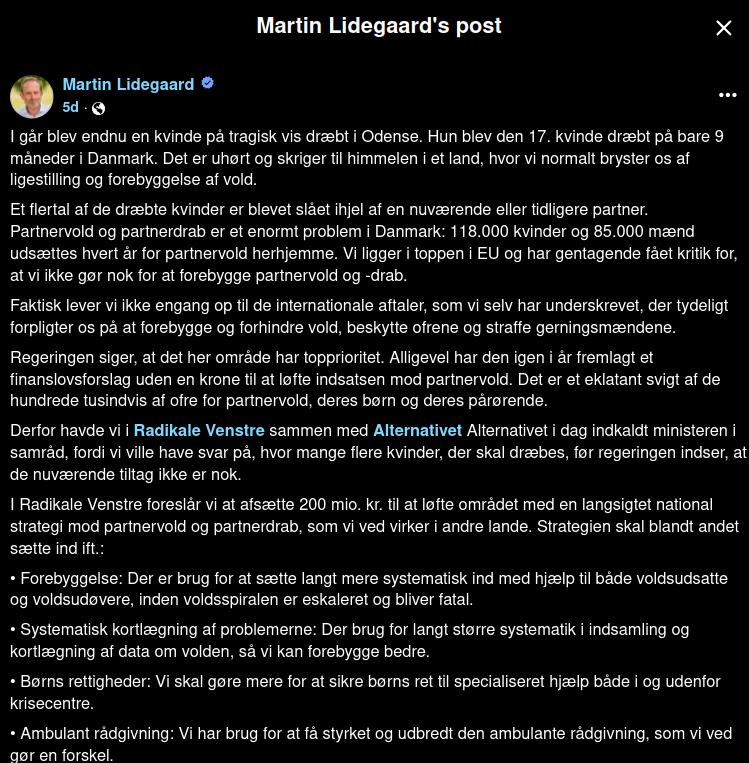 Martin Lidegaard's post

Martin Lidegaard
5d ·

I går blev endnu en kvinde på tragisk vis dræbt i Odense. Hun blev den 17. kvinde dræbt på bare 9 måneder i Danmark. Det er uhørt og skriger til himmelen i et land, hvor vi normalt bryster os af ligestilling og forebyggelse af vold.

Et flertal af de dræbte kvinder er blevet slået ihjel af en nuværende eller tidligere partner. Partnervold og partnerdrab er et enormt problem i Danmark: 118.000 kvinder og 85.000 mænd udsættes hvert år for partnervold herhjemme. Vi ligger i toppen i EU og har gentagende fået kritik for, at vi ikke gør nok for at forebygge partnervold og -drab.

Faktisk lever vi ikke engang op til de internationale aftaler, som vi selv har underskrevet, der tydeligt forpligter os på at forebygge og forhindre vold, beskytte ofrene og straffe gerningsmændene.

Regeringen siger, at det her område har topprioritet. Alligevel har den igen i år fremlagt et finanslovsforslag uden en krone til at løfte indsatsen mod partnervold. Det er et eklatant svigt af de hundrede tusindvis af ofre for partnervold, deres børn og deres pårørende.

Derfor havde vi i Radikale Venstre sammen med Alternativet Alternativet i dag indkaldt ministeren i samråd, fordi vi ville have svar på, hvor mange flere kvinder, der skal dræbes, før regeringen indser, at de nuværende tiltag ikke er nok.

I Radikale Venstre foreslår vi at afsætte 200 mio. kr. til at løfte området med en langsigtet national strategi mod partnervold og partnerdrab, som vi ved virker i andre lande. Strategien skal blandt andet sætte ind ift.:

• Forebyggelse: Der er brug for at sætte langt mere systematisk ind med hjælp til både voldsudsatte og voldsudøvere, inden voldsspiralen er eskaleret og bliver fatal.

• Systematisk kortlægning af problemerne: Der brug for langt større systematik i indsamling og kortlægning af data om volden, så vi kan forebygge bedre.

• Børns rettigheder: Vi skal gøre mere for at sikre børns ret til specialiseret hjælp både i og udenfor krisecentre.

• Ambulant rådgivning: Vi har brug for at få styrket og udbredt den ambulante rådgivning, som vi ved gør en forskel.